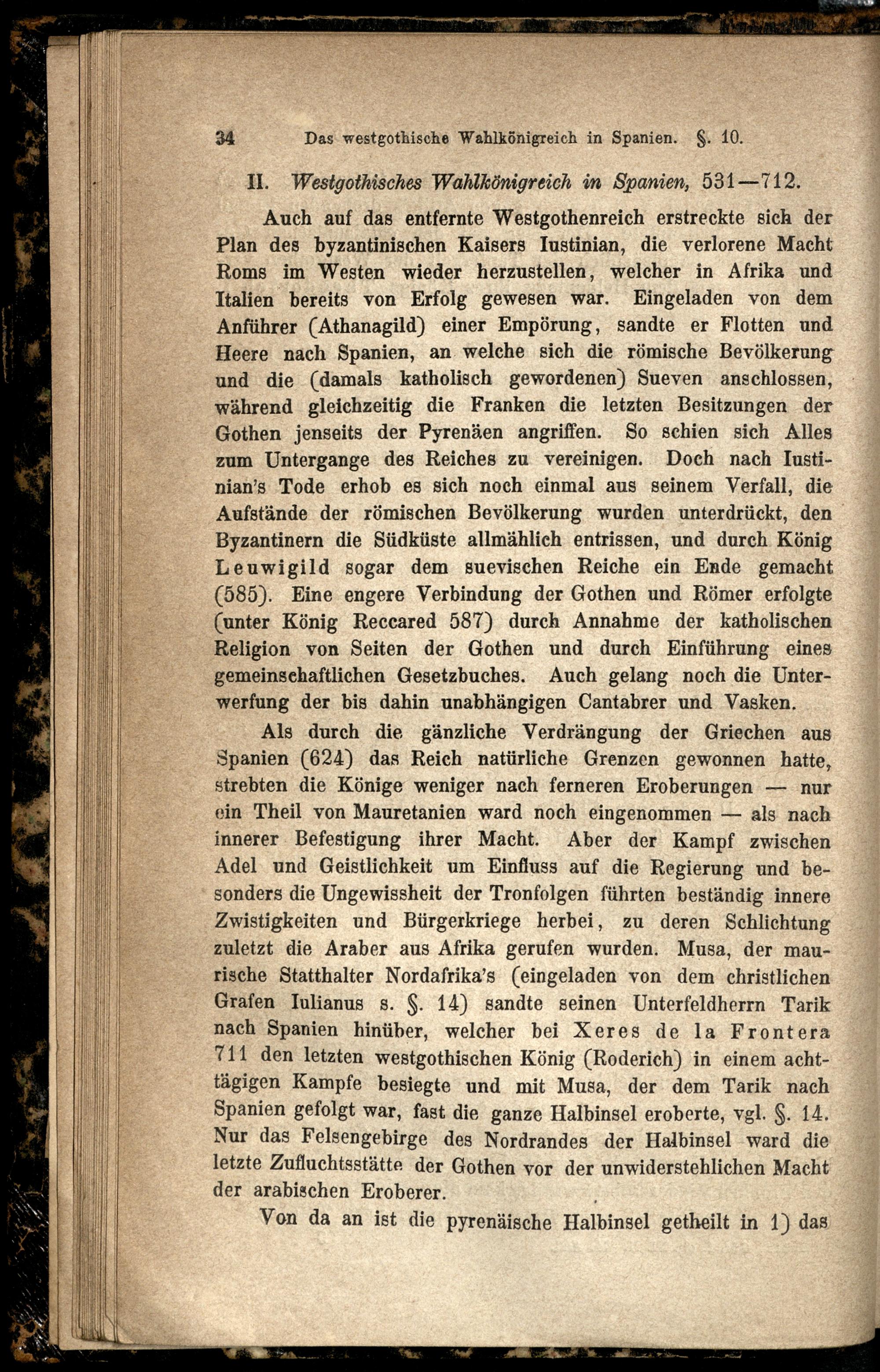 34 Das westgothische Wahlkönigreich in Spanien. §. 10.

II. Westgothisches Wahlkönigreich in Spanien, 531—712.

Auch auf das entfernte Westgothenreich erstreckte sich der Plan des byzantinischen Kaisers Iustinian, die verlorene Macht Roms im Westen wieder herzustellen, welcher in Afrika und Italien bereits von Erfolg gewesen war. Eingeladen von dem Anführer (Athanagild) einer Empörung, sandte er Flotten und Heere nach Spanien, an welche sich die römische Bevölkerung und die (damals katholisch gewordenen) Sueven anschlossen, während gleichzeitig die Franken die letzten Besitzungen der Gothen jenseits der Pyrenäen angriffen. So schien sich Alles zum Untergange des Reiches zu vereinigen. Doch nach Iustinian's Tode erhob es sich noch einmal aus seinem Verfall, die Aufstände der römischen Bevölkerung wurden unterdrückt, den Byzantinern die Südküste allmählich entrissen, und durch König Leuwigild sogar dem suevischen Reiche ein Ende gemacht (585). Eine engere Verbindung der Gothen und Römer erfolgte (unter König Reccared 587) durch Annahme der katholischen Religion von Seiten der Gothen und durch Einführung eines gemeinschaftlichen Gesetzbuches. Auch gelang noch die Unterwerfung der bis dahin unabhängigen Cantabrer und Vasken.

Als durch die gänzliche Verdrängung der Griechen aus Spanien (624) das Reich natürliche Grenzen gewonnen hatte, strebten die Könige weniger nach ferneren Eroberungen — nur ein Theil von Mauretanien ward noch eingenommen — als nach innerer Befestigung ihrer Macht. Aber der Kampf zwischen Adel und Geistlichkeit um Einfluss auf die Regierung und besonders die Ungewissheit der Tronfolgen führten beständig innere Zwistigkeiten und Bürgerkriege herbei, zu deren Schlichtung zuletzt die Araber aus Afrika gerufen wurden. Musa, der maurische Statthalter Nordafrika's (eingeladen von dem christlichen Grafen Iulianus s. §. 14) sandte seinen Unterfeldherrn Tarik nach Spanien hinüber, welcher bei Xeres de la Frontera 711 den letzten westgothischen König (Roderich) in einem achttägigen Kampfe besiegte und mit Musa, der dem Tarik nach Spanien gefolgt war, fast die ganze Halbinsel eroberte, vgl. §. 14. Nur das Felsengebirge des Nordrandes der Halbinsel ward die letzte Zufluchtsstätte der Gothen vor der unwiderstehlichen Macht der arabischen Eroberer.

Von da an ist die pyrenäische Halbinsel getheilt in 1) das